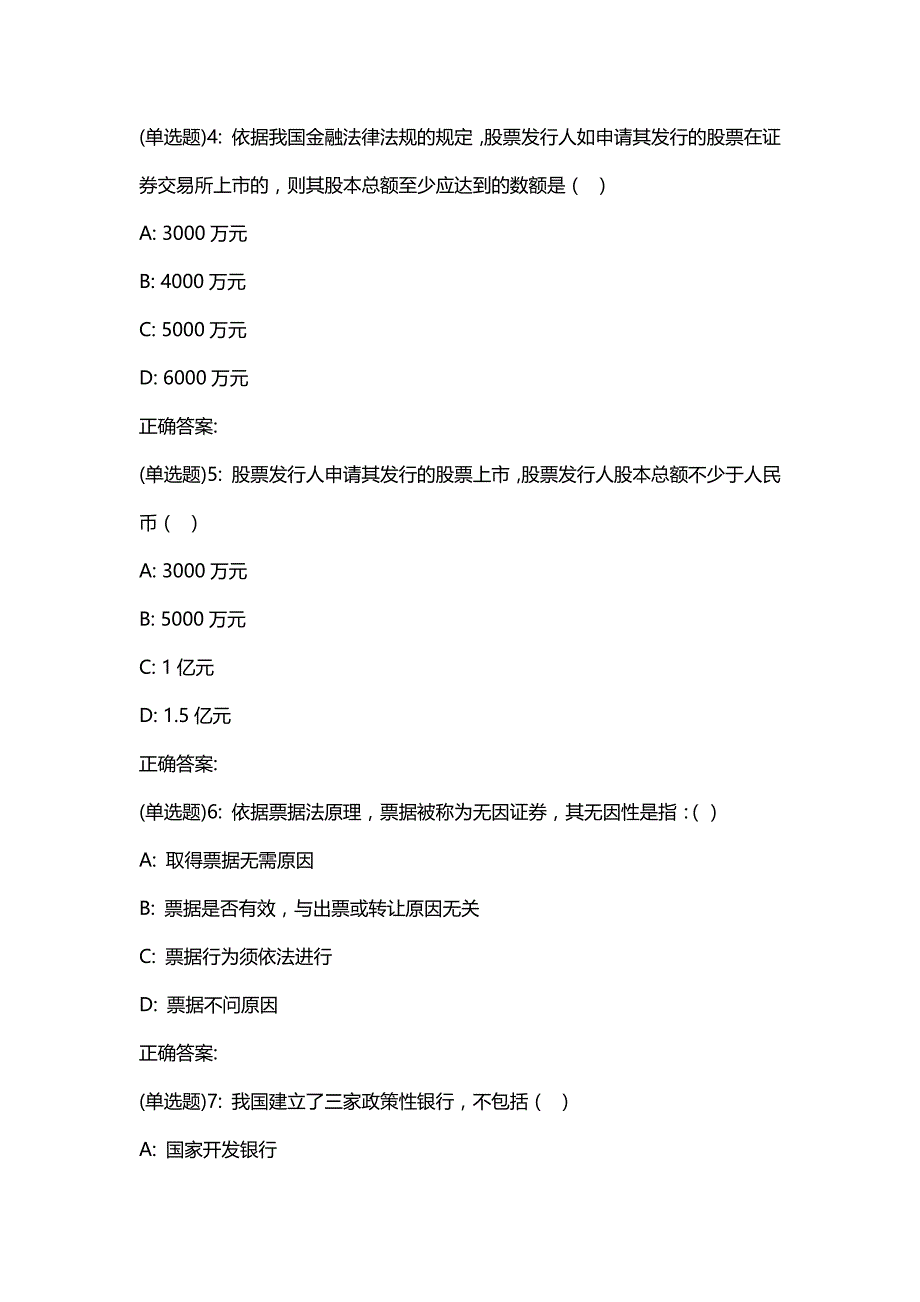 (单选题)4: 依据我国金融法律法规的规定,股票发行人如申请其发行的股票在证券交易所上市的，则其股本总额至少应达到的数额是（ ）

A: 3000 万元

B: 4000 万元

C: 5000 万元

D: 6000 万元

正确答案:

(单选题)5: 股票发行人申请其发行的股票上市,股票发行人股本总额不少于人民币（ ）

A: 3000 万元

B: 5000 万元

C: 1 亿元

D: 1.5 亿元

正确答案:

(单选题)6: 依据票据法原理，票据被称为无因证券，其无因性是指：( )

A: 取得票据无需原因

B: 票据是否有效，与出票或转让原因无关

C: 票据行为须依法进行

D: 票据不问原因

正确答案:

(单选题)7: 我国建立了三家政策性银行，不包括（ ）

A: 国家开发银行